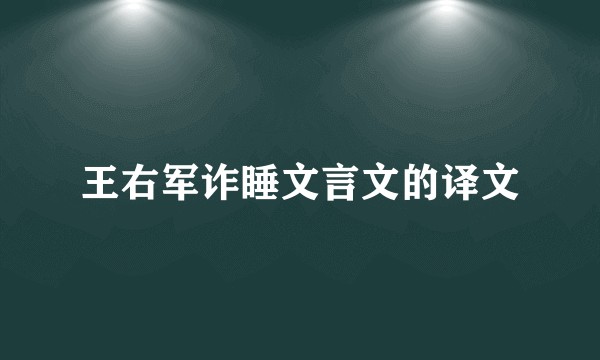 王右军诈睡文言文的译文